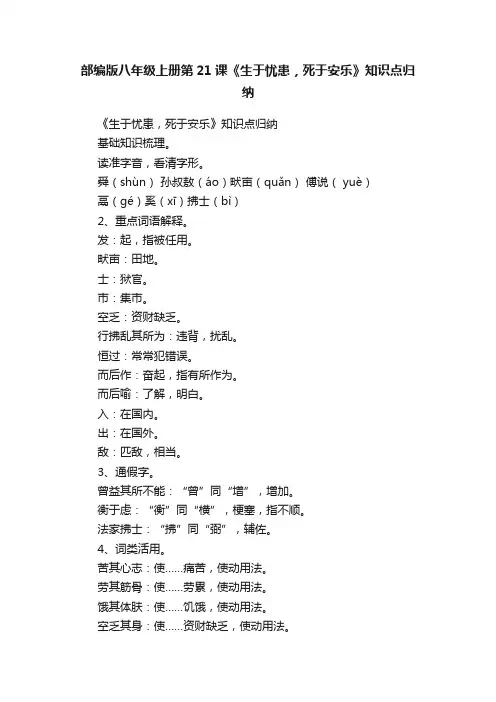 部编版八年级上册第 21 课《生于忧患，死于安乐》知识点归纳

《生于忧患，死于安乐》知识点归纳
基础知识梳理。
读准字音，看清字形。
舜（shùn） 孙叔敖（áo）畎亩（quǎn） 傅说（ yuè）
鬲（gé）奚（xī）拂士（bì）
2、重点词语解释。
发：起，指被任用。
畎亩：田地。
士：狱官。
市：集市。
空乏：资财缺乏。
行拂乱其所为：违背，扰乱。
恒过：常常犯错误。
而后作：奋起，指有所作为。
而后喻：了解，明白。
入：在国内。
出：在国外。
敌：匹敌，相当。
3、通假字。
曾益其所不能：“曾”同“增”，增加。
衡于虑：“衡”同“横”，梗塞，指不顺。
法家拂士：“拂”同“弼”，辅佐。
4、词类活用。
苦其心志：使……痛苦，使动用法。
劳其筋骨：使……劳累，使动用法。
饿其体肤：使……饥饿，使动用法。
空乏其身：使……资财缺乏，使动用法。